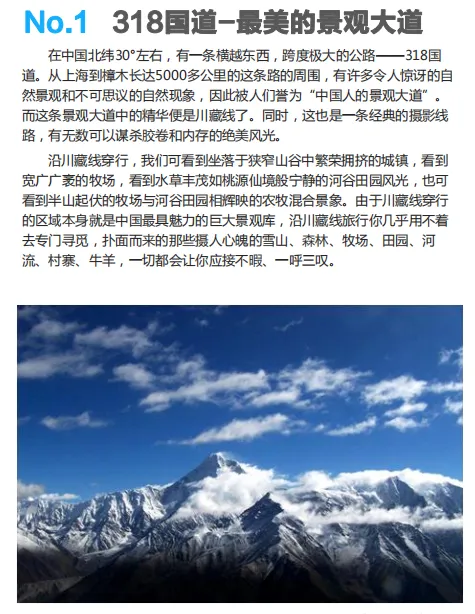 No.1 318国道–最美的景观大道

在中国北纬30°左右，有一条横越东西，跨度极大的公路——318国道。从上海到樟木长达5000多公里的这条路的周围，有许多令人惊讶的自然景观和不可思议的自然现象，因此被人们誉为“中国人的景观大道”。而这条景观大道中的精华便是川藏线了。同时，这也是一条经典的摄影线路，有无数可以谋杀胶卷和内存的绝美风光。

沿川藏线穿行，我们可看到坐落于狭窄山谷中繁荣拥挤的城镇，看到宽广广袤的牧场，看到水草丰茂如桃源仙境般宁静的河谷田园风光，也可看到半山起伏的牧场与河谷田园相辉映的农牧混合景象。由于川藏线穿行的区域本身就是中国最具魅力的巨大景观库，沿川藏线旅行你几乎用不着去专门寻觅，扑面而来的那些摄人心魄的雪山、森林、牧场、田园、河流、村寨、牛羊，一切都会让你应接不暇、一呼三叹。